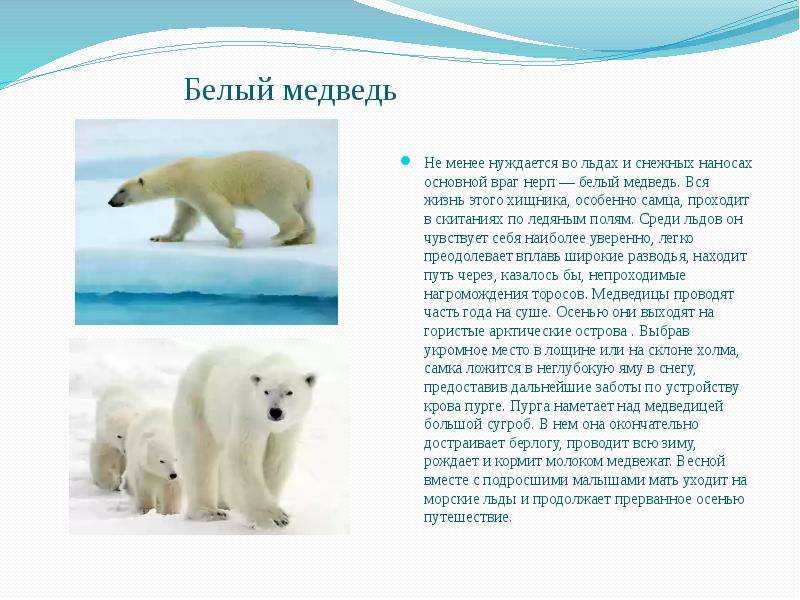 Белый медведь

• Не менее нуждается во льдах и снежных наносах основной враг нерп — белый медведь. Вся жизнь этого хищника, особенно самца, проходит в скитаниях по ледяным полям. Среди льдов он чувствует себя наиболее уверенно, легко преодолевает вплавь широкие разводья, находит путь через, казалось бы, непроходимые нагромождения торосов. Медведицы проводят часть года на суше. Осенью они выходят на гористые арктические острова . Выбрав укромное место в лощине или на склоне холма, самка ложится в неглубокую яму в снегу, предоставив дальнейшие заботы по устройству крова пурге. Пурга наметает над медведицей большой сугроб. В нем она окончательно достраивает берлогу, проводит всю зиму, рождает и кормит молоком медвежат. Весной вместе с подросшими малышами мать уходит на морские льды и продолжает прерванное осенью путешествие.